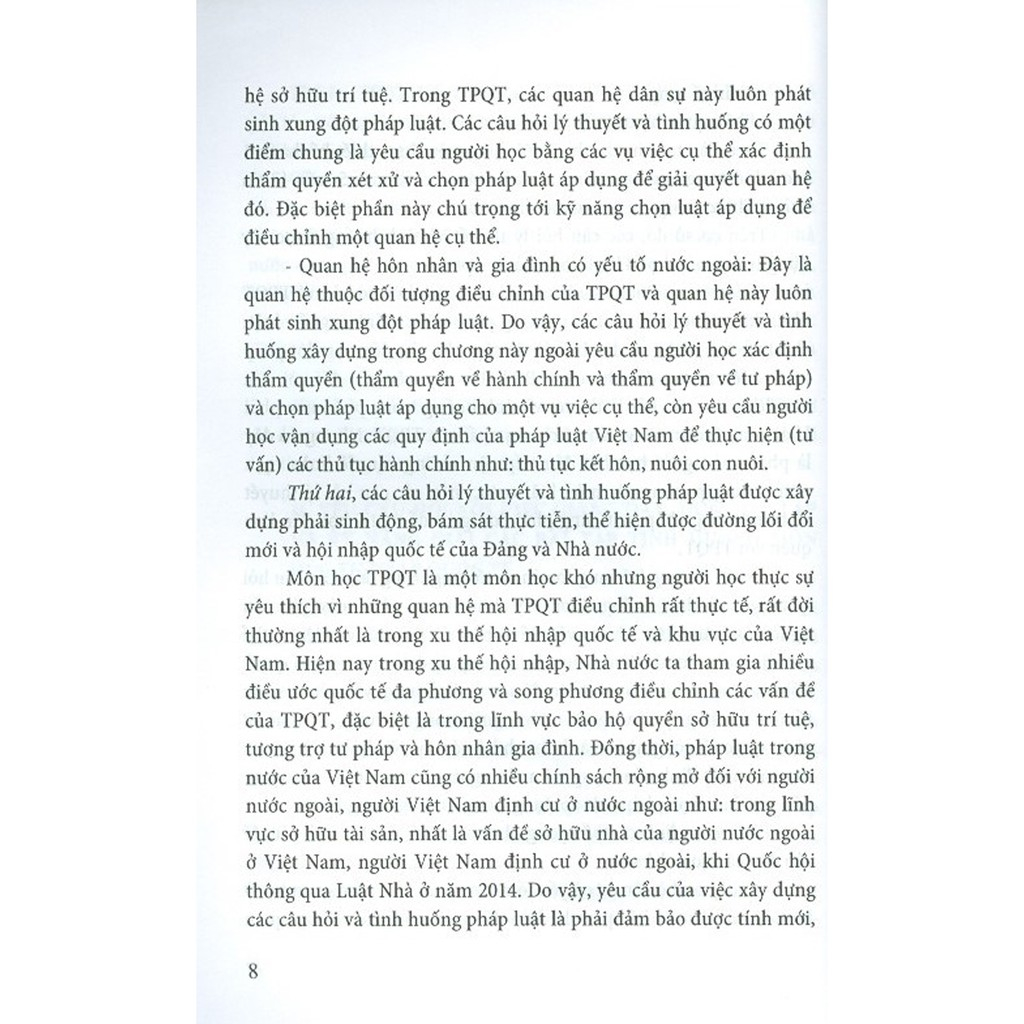 hệ sở hữu trí tuệ. Trong TPQT, các quan hệ dân sự này luôn phát sinh xung đột pháp luật. Các câu hỏi lý thuyết và tình huống có một điểm chung là yêu cầu người học bằng các vụ việc cụ thể xác định thẩm quyền xét xử và chọn pháp luật áp dụng để giải quyết quan hệ đó. Đặc biệt phần này chú trọng tới kỹ năng chọn luật áp dụng để điều chỉnh một quan hệ cụ thể.

- Quan hệ hôn nhân và gia đình có yếu tố nước ngoài: Đây là quan hệ thuộc đối tượng điều chỉnh của TPQT và quan hệ này luôn phát sinh xung đột pháp luật. Do vậy, các câu hỏi lý thuyết và tình huống xây dựng trong chương này ngoài yêu cầu người học xác định thẩm quyền (thẩm quyền về hành chính và thẩm quyền về tư pháp) và chọn pháp luật áp dụng cho một vụ việc cụ thể, còn yêu cầu người học vận dụng các quy định của pháp luật Việt Nam để thực hiện (tư vấn) các thủ tục hành chính như: thủ tục kết hôn, nuôi con nuôi.

Thứ hai, các câu hỏi lý thuyết và tình huống pháp luật được xây dựng phải sinh động, bám sát thực tiễn, thể hiện được đường lối đổi mới và hội nhập quốc tế của Đảng và Nhà nước.

Môn học TPQT là một môn học khó nhưng người học thực sự yêu thích vì những quan hệ mà TPQT điều chỉnh rất thực tế, rất đời thường nhất là trong xu thế hội nhập quốc tế và khu vực của Việt Nam. Hiện nay trong xu thế hội nhập, Nhà nước ta tham gia nhiều điều ước quốc tế đa phương và song phương điều chỉnh các vấn đề của TPQT, đặc biệt là trong lĩnh vực bảo hộ quyền sở hữu trí tuệ, tương trợ tư pháp và hôn nhân gia đình. Đồng thời, pháp luật trong nước của Việt Nam cũng có nhiều chính sách rộng mở đối với người nước ngoài, người Việt Nam định cư ở nước ngoài như: trong lĩnh vực sở hữu tài sản, nhất là vấn đề sở hữu nhà của người nước ngoài ở Việt Nam, người Việt Nam định cư ở nước ngoài, khi Quốc hội thông qua Luật Nhà ở năm 2014. Do vậy, yêu cầu của việc xây dựng các câu hỏi và tình huống pháp luật là phải đảm bảo được tính mới,

8